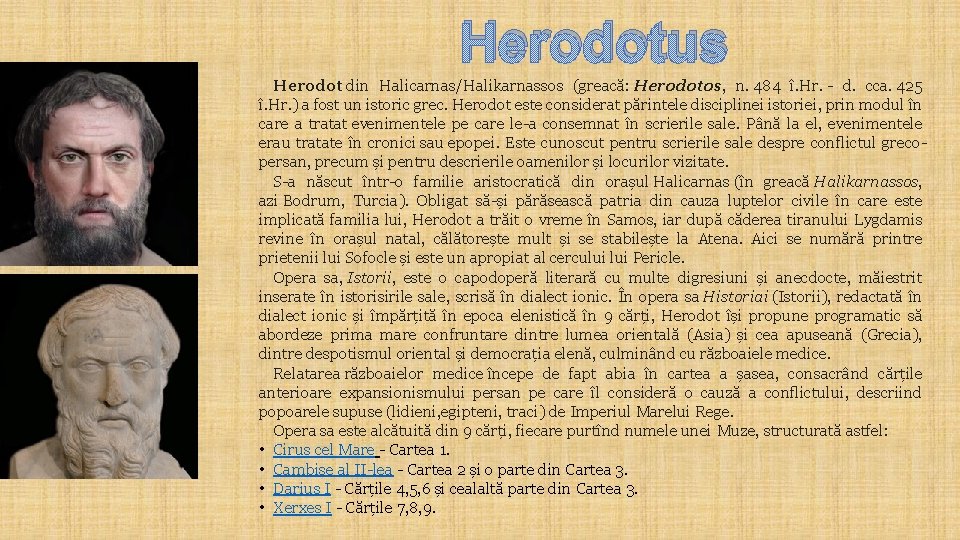 Herodotus

Herodot din Halicarnas/Halikarnassos (greacă: Herodotos, n. 484 î.Hr. - d. cca. 425 î.Hr.) a fost un istoric grec. Herodot este considerat părintele disciplinei istoriei, prin modul în care a tratat evenimentele pe care le-a consemnat în scrierile sale. Până la el, evenimentele erau tratate în cronici sau epopei. Este cunoscut pentru scrierile sale despre conflictul greco-persan, precum și pentru descrierile oamenilor și locurilor vizitate.

S-a născut într-o familie aristocratică din orașul Halicarnas (în greacă Halikarnassos, azi Bodrum, Turcia). Obligat să-și părăsească patria din cauza luptelor civile în care este implicată familia lui, Herodot a trăit o vreme în Samos, iar după căderea tiranului Lygdamis revine în orașul natal, călătorește mult și se stabilește la Atena. Aici se numără printre prietenii lui Sofocle și este un apropiat al cercului lui Pericle.

Opera sa, Istorii, este o capodoperă literară cu multe digresiuni și anecdocte, măiestrit inserate în istorisirile sale, scrisă în dialect ionic. În opera sa Historiai (Istorii), redactată în dialect ionic și împărțită în epoca elenistică în 9 cărți, Herodot își propune programatic să abordeze prima mare confruntare dintre lumea orientală (Asia) și cea apuseană (Grecia), dintre despotismul oriental și democrația elenă, culminând cu războaiele medice.

Relatarea războaielor medice începe de fapt abia în cartea a șasea, consacrând cărțile anterioare expansionismului persan pe care îl consideră o cauză a conflictului, descriind popoarele supuse (lidieni,egipteni, traci) de Imperiul Marelui Rege.

Opera sa este alcătuită din 9 cărți, fiecare purtînd numele unei Muze, structurată astfel:
• Cirus cel Mare - Cartea 1.
• Cambise al II-lea - Cartea 2 și o parte din Cartea 3.
• Darius I - Cărțile 4,5,6 și cealaltă parte din Cartea 3.
• Xerxes I - Cărțile 7,8,9.